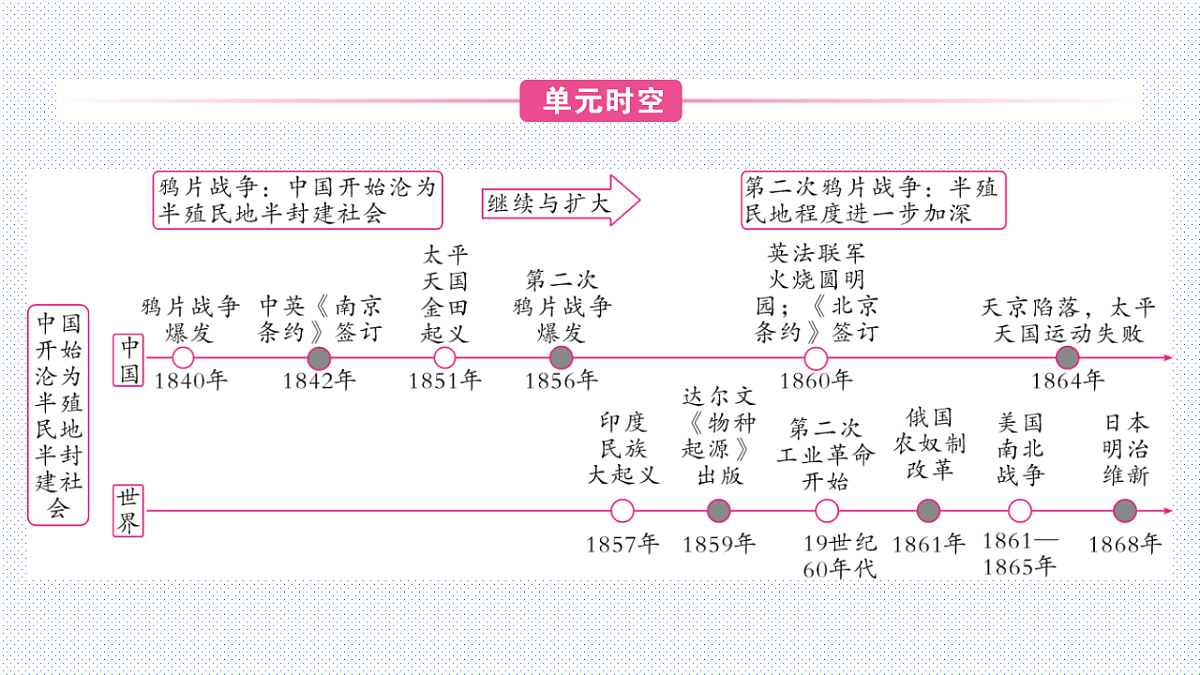 单元时空

鸦片战争：中国开始沦为半殖民地半封建社会

继续与扩大

第二次鸦片战争：半殖民地程度进一步加深

中国开始沦为半殖民地半封建社会

中国

鸦片战争爆发
1840年

中英《南京条约》签订
1842年

太平天国金田起义
1851年

第二次鸦片战争爆发
1856年

英法联军火烧圆明园；《北京条约》签订
1860年

天京陷落，太平天国运动失败
1864年

世界

印度民族大起义
1857年

达尔文《物种起源》出版
1859年

第二次工业革命开始
19世纪60年代

俄国农奴制改革
1861年

美国南北战争
1861—1865年

日本明治维新
1868年